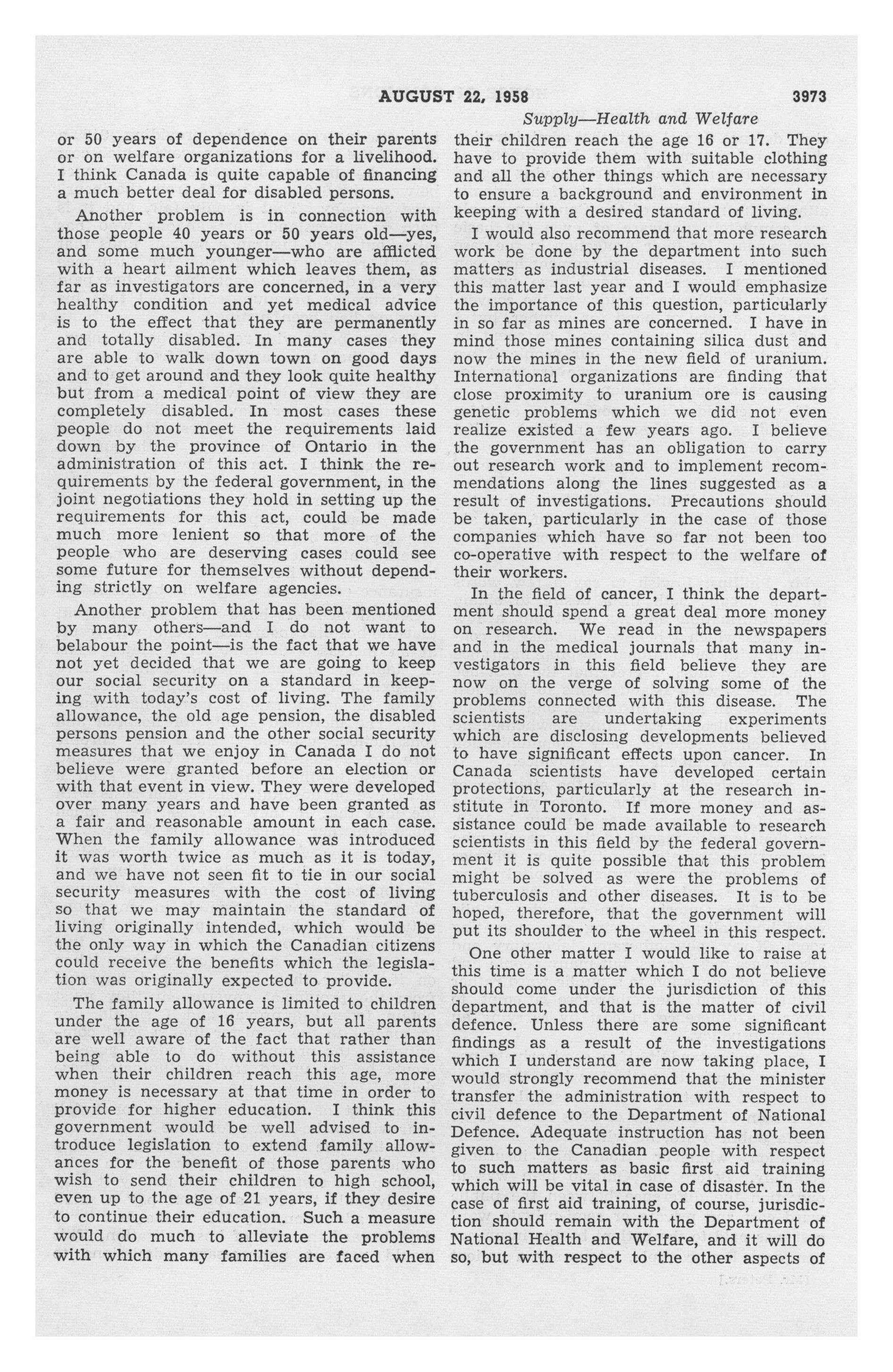 AUGUST 22, 1958 3973

Supply—Health and Welfare

or 50 years of dependence on their parents or on welfare organizations for a livelihood. I think Canada is quite capable of financing a much better deal for disabled persons.

Another problem is in connection with those people 40 years or 50 years old—yes, and some much younger—who are afflicted with a heart ailment which leaves them, as far as investigators are concerned, in a very healthy condition and yet medical advice is to the effect that they are permanently and totally disabled. In many cases they are able to walk down town on good days and to get around and they look quite healthy but from a medical point of view they are completely disabled. In most cases these people do not meet the requirements laid down by the province of Ontario in the administration of this act. I think the requirements by the federal government, in the joint negotiations they hold in setting up the requirements for this act, could be made much more lenient so that more of the people who are deserving cases could see some future for themselves without depending strictly on welfare agencies.

Another problem that has been mentioned by many others—and I do not want to belabour the point—is the fact that we have not yet decided that we are going to keep our social security on a standard in keeping with today's cost of living. The family allowance, the old age pension, the disabled persons pension and the other social security measures that we enjoy in Canada I do not believe were granted before an election or with that event in view. They were developed over many years and have been granted as a fair and reasonable amount in each case. When the family allowance was introduced it was worth twice as much as it is today, and we have not seen fit to tie in our social security measures with the cost of living so that we may maintain the standard of living originally intended, which would be the only way in which the Canadian citizens could receive the benefits which the legislation was originally expected to provide.

The family allowance is limited to children under the age of 16 years, but all parents are well aware of the fact that rather than being able to do without this assistance when their children reach this age, more money is necessary at that time in order to provide for higher education. I think this government would be well advised to introduce legislation to extend family allowances for the benefit of those parents who wish to send their children to high school, even up to the age of 21 years, if they desire to continue their education. Such a measure would do much to alleviate the problems with which many families are faced when their children reach the age 16 or 17. They have to provide them with suitable clothing and all the other things which are necessary to ensure a background and environment in keeping with a desired standard of living.

I would also recommend that more research work be done by the department into such matters as industrial diseases. I mentioned this matter last year and I would emphasize the importance of this question, particularly in so far as mines are concerned. I have in mind those mines containing silica dust and now the mines in the new field of uranium. International organizations are finding that close proximity to uranium ore is causing genetic problems which we did not even realize existed a few years ago. I believe the government has an obligation to carry out research work and to implement recommendations along the lines suggested as a result of investigations. Precautions should be taken, particularly in the case of those companies which have so far not been too co-operative with respect to the welfare of their workers.

In the field of cancer, I think the department should spend a great deal more money on research. We read in the newspapers and in the medical journals that many investigators in this field believe they are now on the verge of solving some of the problems connected with this disease. The scientists are undertaking experiments which are disclosing developments believed to have significant effects upon cancer. In Canada scientists have developed certain protections, particularly at the research institute in Toronto. If more money and assistance could be made available to research scientists in this field by the federal government it is quite possible that this problem might be solved as were the problems of tuberculosis and other diseases. It is to be hoped, therefore, that the government will put its shoulder to the wheel in this respect.

One other matter I would like to raise at this time is a matter which I do not believe should come under the jurisdiction of this department, and that is the matter of civil defence. Unless there are some significant findings as a result of the investigations which I understand are now taking place, I would strongly recommend that the minister transfer the administration with respect to civil defence to the Department of National Defence. Adequate instruction has not been given to the Canadian people with respect to such matters as basic first aid training which will be vital in case of disaster. In the case of first aid training, of course, jurisdiction should remain with the Department of National Health and Welfare, and it will do so, but with respect to the other aspects of